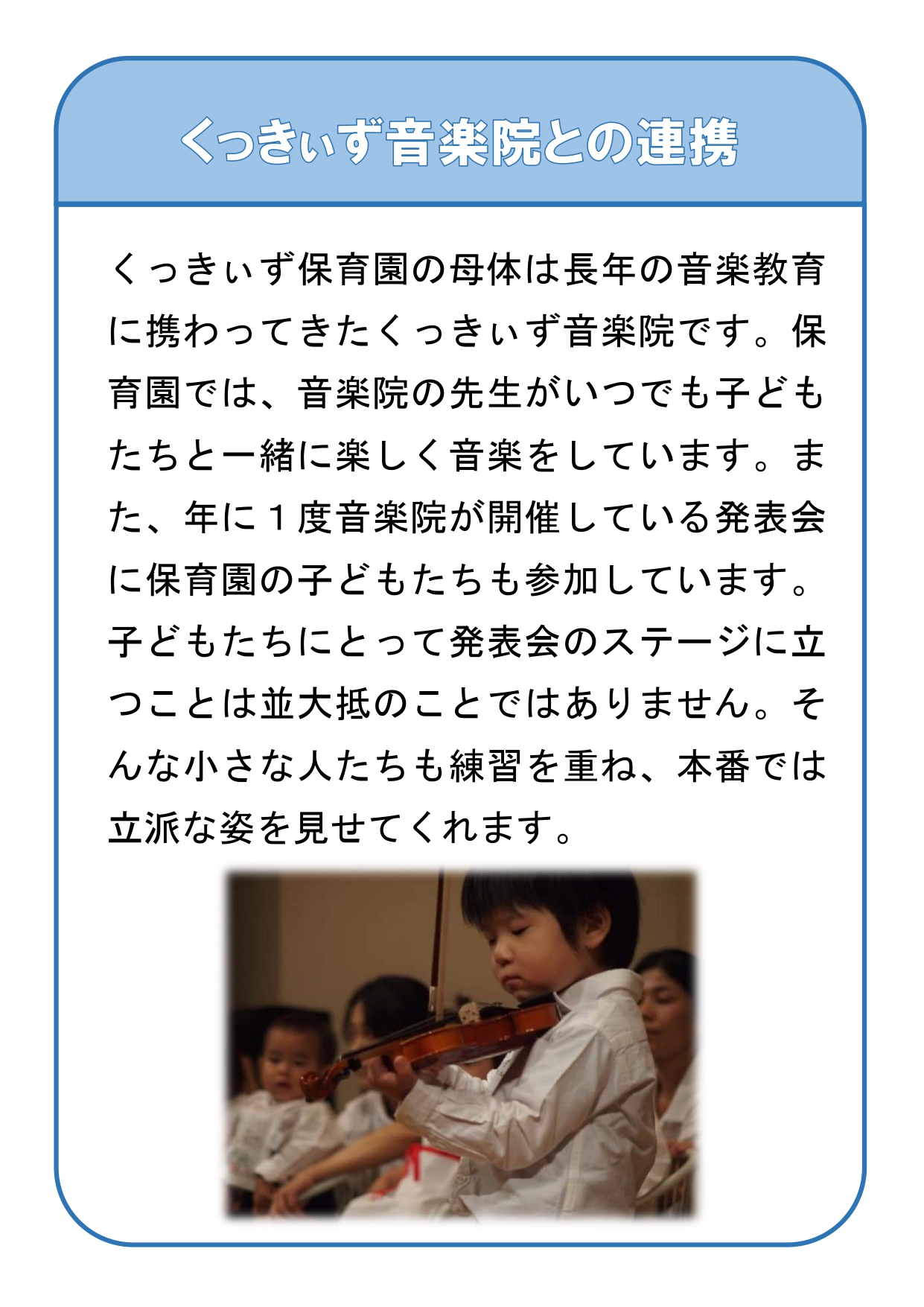 くっきぃず音楽院との連携

くっきぃず保育園の母体は長年の音楽教育に携わってきたくっきぃず音楽院です。保育園では、音楽院の先生がいつでも子どもたちと一緒に楽しく音楽をしています。また、年に１度音楽院が開催している発表会に保育園の子どもたちも参加しています。子どもたちにとって発表会のステージに立つことは並大抵のことではありません。そんな小さな人たちも練習を重ね、本番では立派な姿を見せてくれます。